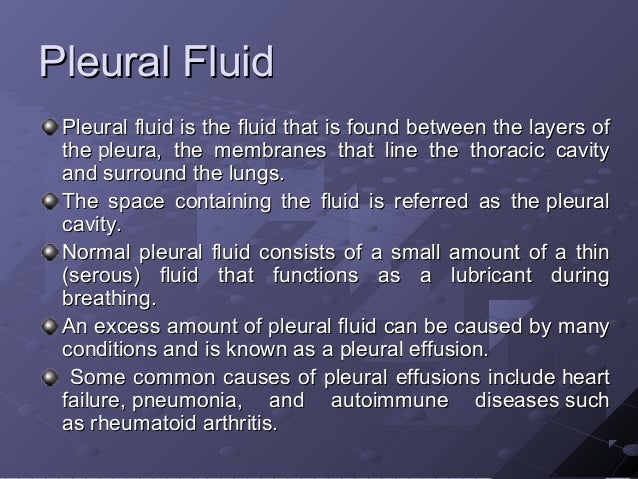 Pleural Fluid

Pleural fluid is the fluid that is found between the layers of the pleura, the membranes that line the thoracic cavity and surround the lungs.

The space containing the fluid is referred as the pleural cavity.

Normal pleural fluid consists of a small amount of a thin (serous) fluid that functions as a lubricant during breathing.

An excess amount of pleural fluid can be caused by many conditions and is known as a pleural effusion.

Some common causes of pleural effusions include heart failure, pneumonia, and autoimmune diseases such as rheumatoid arthritis.